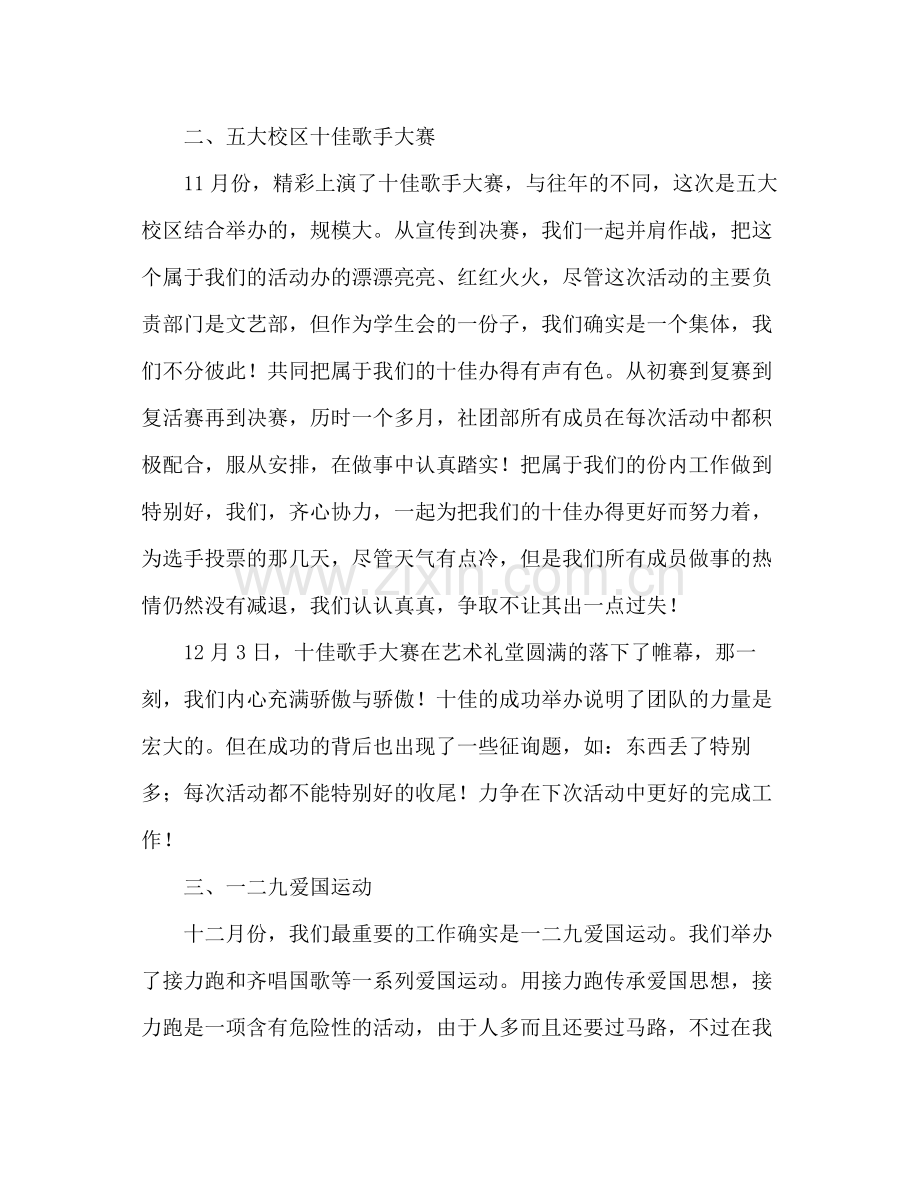 二、五大校区十佳歌手大赛

11月份，精彩上演了十佳歌手大赛，与往年的不同，这次是五大校区结合举办的，规模大。从宣传到决赛，我们一起并肩作战，把这个属于我们的活动办的漂漂亮亮、红红火火，尽管这次活动的主要负责部门是文艺部，但作为学生会的一份子，我们确实是一个集体，我们不分彼此！共同把属于我们的十佳办得有声有色。从初赛到复赛到复活赛再到决赛，历时一个多月，社团部所有成员在每次活动中都积极配合，服从安排，在做事中认真踏实！把属于我们的份内工作做到特别好，我们，齐心协力，一起为把我们的十佳办得更好而努力着，为选手投票的那几天，尽管天气有点冷，但是我们所有成员做事的热情仍然没有减退，我们认认真真，争取不让其出一点过失！

12月3日，十佳歌手大赛在艺术礼堂圆满的落下了帷幕，那一刻，我们内心充满骄傲与骄傲！十佳的成功举办说明了团队的力量是宏大的。但在成功的背后也出现了一些征询题，如：东西丢了特别多；每次活动都不能特别好的收尾！力争在下次活动中更好的完成工作！

三、一二九爱国运动

十二月份，我们最重要的工作确实是一二九爱国运动。我们举办了接力跑和齐唱国歌等一系列爱国运动。用接力跑传承爱国思想，接力跑是一项含有危险性的活动，由于人多而且还要过马路，不过在我

www.zixin.com.cn